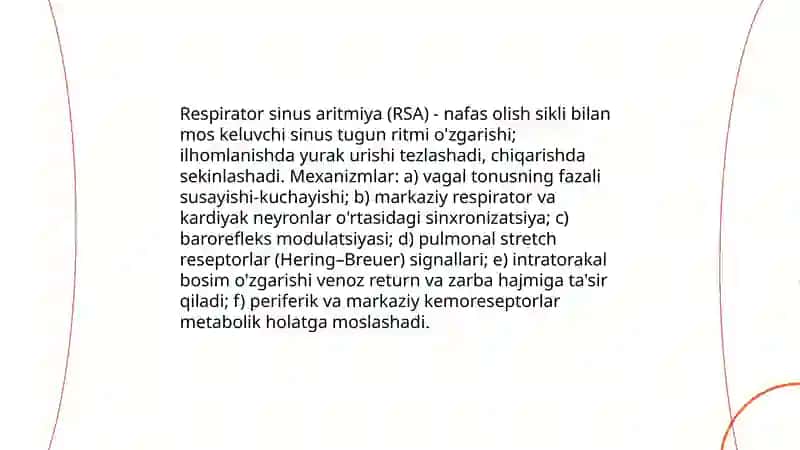 Respirator sinus aritmiya (RSA) - nafas olish sikli bilan mos keluvchi sinus tugun ritmi o'zgarishi; ilhomlanishda yurak urishi tezlashadi, chiqarishda sekinlashadi. Mexanizmlar: a) vagal tonusning fazali susayishi-kuchayishi; b) markaziy respirator va kardiyak neyronlar o'rtasidagi sinxronizatsiya; c) barorefleks modulatsiyasi; d) pulmonal stretch reseptorlar (Hering–Breuer) signallari; e) intratorakal bosim o'zgarishi venoz return va zarba hajmiga ta'sir qiladi; f) periferik va markaziy kemoreseptorlar metabolik holatga moslashadi.